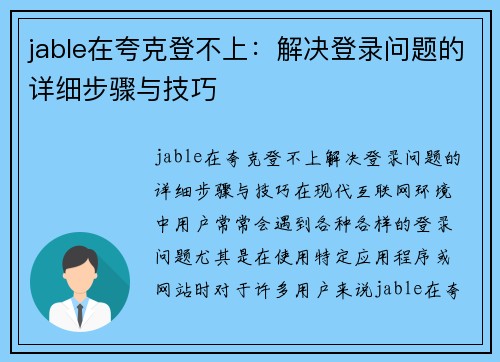 jable在夸克登不上：解决登录问题的详细步骤与技巧

jable在夸克登不上解决登录问题的详细步骤与技巧在现代互联网环境中用户常常会遇到各种各样的登录问题尤其是在使用特定应用程序或网站时对于许多用户来说jable在夸